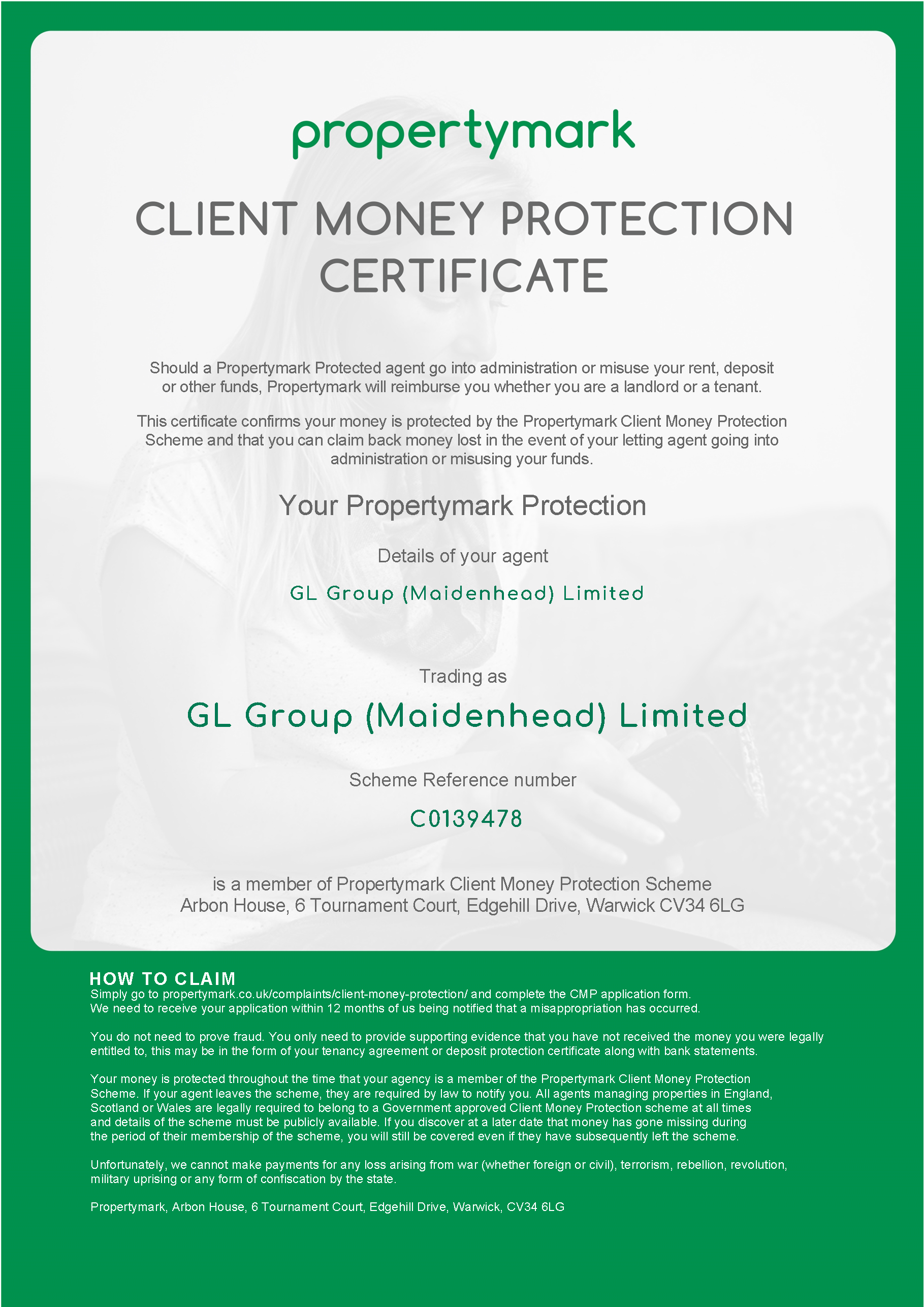 propertymark

CLIENT MONEY PROTECTION CERTIFICATE

Should a Propertymark Protected agent go into administration or misuse your rent, deposit or other funds, Propertymark will reimburse you whether you are a landlord or a tenant.

This certificate confirms your money is protected by the Propertymark Client Money Protection Scheme and that you can claim back money lost in the event of your letting agent going into administration or misusing your funds.

Your Propertymark Protection

Details of your agent

GL Group (Maidenhead) Limited

Trading as

GL Group (Maidenhead) Limited

Scheme Reference number

C0139478

is a member of Propertymark Client Money Protection Scheme
Arbon House, 6 Tournament Court, Edgehill Drive, Warwick CV34 6LG

HOW TO CLAIM

Simply go to propertymark.co.uk/complaints/client-money-protection/ and complete the CMP application form. We need to receive your application within 12 months of us being notified that a misappropriation has occurred.

You do not need to prove fraud. You only need to provide supporting evidence that you have not received the money you were legally entitled to, this may be in the form of your tenancy agreement or deposit protection certificate along with bank statements.

Your money is protected throughout the time that your agency is a member of the Propertymark Client Money Protection Scheme. If your agent leaves the scheme, they are required by law to notify you. All agents managing properties in England, Scotland or Wales are legally required to belong to a Government approved Client Money Protection scheme at all times and details of the scheme must be publicly available. If you discover at a later date that money has gone missing during the period of their membership of the scheme, you will still be covered even if they have subsequently left the scheme.

Unfortunately, we cannot make payments for any loss arising from war (whether foreign or civil), terrorism, rebellion, revolution, military uprising or any form of confiscation by the state.

Propertymark, Arbon House, 6 Tournament Court, Edgehill Drive, Warwick, CV34 6LG